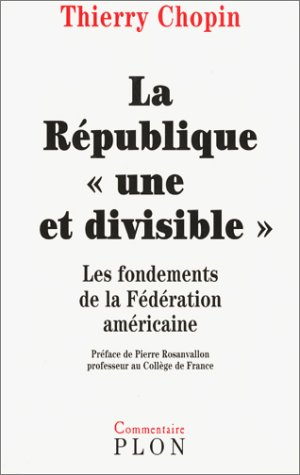 Thierry Chopin

La République « une et divisible »

Les fondements de la Fédération américaine

Préface de Pierre Rosanvallon
professeur au Collège de France

Commentaire
PLON